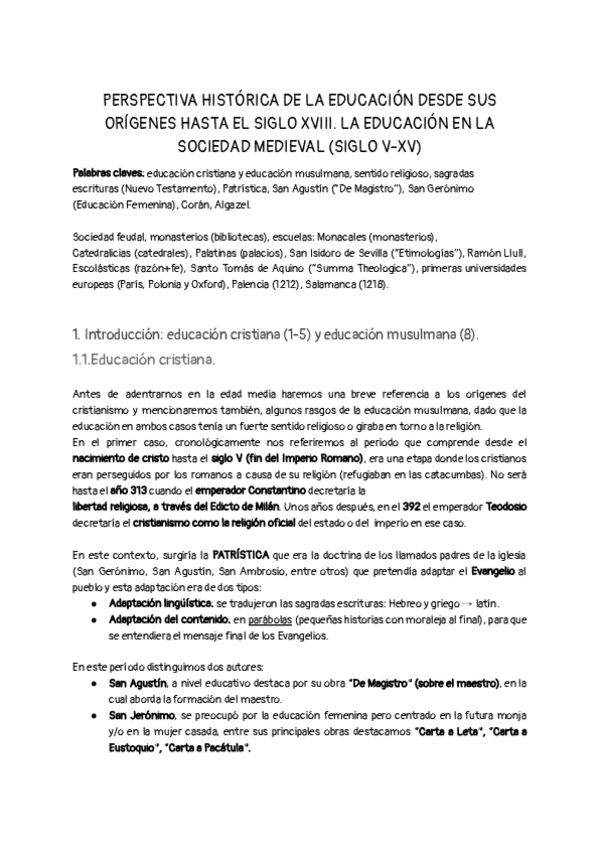 PERSPECTIVA HISTÓRICA DE LA EDUCACIÓN DESDE SUS ORÍGENES HASTA EL SIGLO XVIII. LA EDUCACIÓN EN LA SOCIEDAD MEDIEVAL (SIGLO V-XV)

Palabras claves: educación cristiana y educación musulmana, sentido religioso, sagradas escrituras (Nuevo Testamento), Patrística, San Agustín ("De Magistro"), San Gerónimo (Educación Femenina), Corán, Algazel.

Sociedad feudal, monasterios (bibliotecas), escuelas: Monacales (monasterios), Catedralicias (catedrales), Palatinas (palacios), San Isidoro de Sevilla ("Etimologías"), Ramón Llull, Escolásticas (razón+fe), Santo Tomás de Aquino ("Summa Theologica"), primeras universidades europeas (París, Polonia y Oxford), Palencia (1212), Salamanca (1218).

1. Introducción: educación cristiana (1-5) y educación musulmana (8).

1.1.Educación cristiana.

Antes de adentrarnos en la edad media haremos una breve referencia a los orígenes del cristianismo y mencionaremos también, algunos rasgos de la educación musulmana, dado que la educación en ambos casos tenía un fuerte sentido religioso o giraba en torno a la religión.
En el primer caso, cronológicamente nos referiremos al periodo que comprende desde el nacimiento de cristo hasta el siglo V (fin del Imperio Romano), era una etapa donde los cristianos eran perseguidos por los romanos a causa de su religión (refugiaban en las catacumbas). No será hasta el año 313 cuando el emperador Constantino decretaría la libertad religiosa, a través del Edicto de Milán. Unos años después, en el 392 el emperador Teodosio decretaría el cristianismo como la religión oficial del estado o del imperio en ese caso.

En este contexto, surgiría la PATRÍSTICA que era la doctrina de los llamados padres de la iglesia (San Gerónimo, San Agustín, San Ambrosio, entre otros) que pretendía adaptar el Evangelio al pueblo y esta adaptación era de dos tipos:
● Adaptación lingüística: se tradujeron las sagradas escrituras: Hebreo y griego → latín.
● Adaptación del contenido: en parábolas (pequeñas historias con moraleja al final), para que se entendiera el mensaje final de los Evangelios.

En este período distinguimos dos autores:
● San Agustín, a nivel educativo destaca por su obra "De Magistro" (sobre el maestro), en la cual aborda la formación del maestro.
● San Jerónimo, se preocupó por la educación femenina pero centrado en la futura monja y/o en la mujer casada, entre sus principales obras destacamos "Carta a Leta", "Carta a Eustoquio", "Carta a Pacátula".